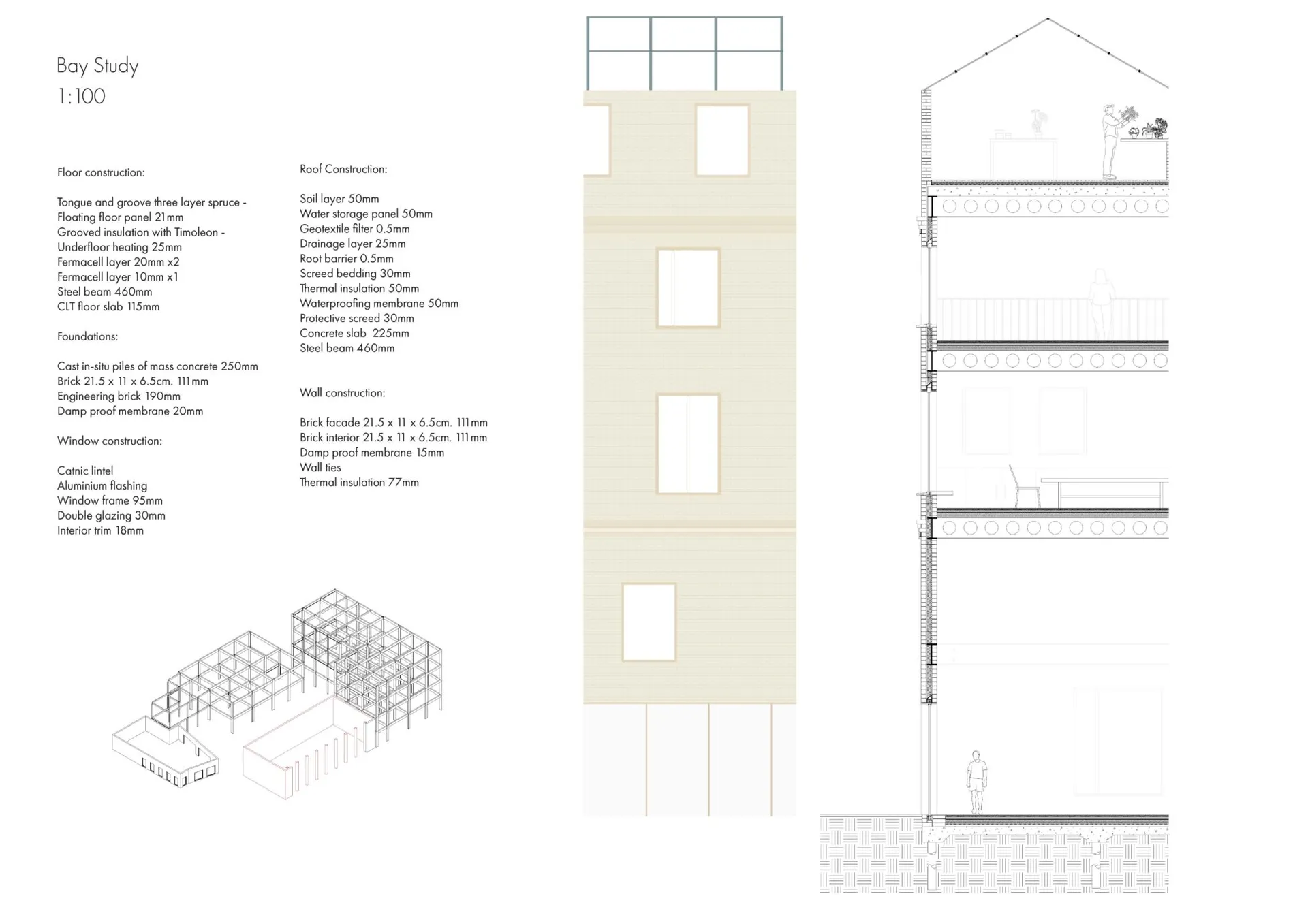 Bay Study
1:100

Floor construction:

Tongue and groove three layer spruce -
Floating floor panel 21mm
Grooved insulation with Timoleon -
Underfloor heating 25mm
Fermacell layer 20mm x2
Fermacell layer 10mm x1
Steel beam 460mm
CLT floor slab 115mm

Foundations:

Cast in-situ piles of mass concrete 250mm
Brick 21.5 x 11 x 6.5cm. 111mm
Engineering brick 190mm
Damp proof membrane 20mm

Window construction:

Catnic lintel
Aluminium flashing
Window frame 95mm
Double glazing 30mm
Interior trim 18mm

Roof Construction:

Soil layer 50mm
Water storage panel 50mm
Geotextile filter 0.5mm
Drainage layer 25mm
Root barrier 0.5mm
Screed bedding 30mm
Thermal insulation 50mm
Waterproofing membrane 50mm
Protective screed 30mm
Concrete slab 225mm
Steel beam 460mm

Wall construction:

Brick facade 21.5 x 11 x 6.5cm. 111mm
Brick interior 21.5 x 11 x 6.5cm. 111mm
Damp proof membrane 15mm
Wall ties
Thermal insulation 77mm